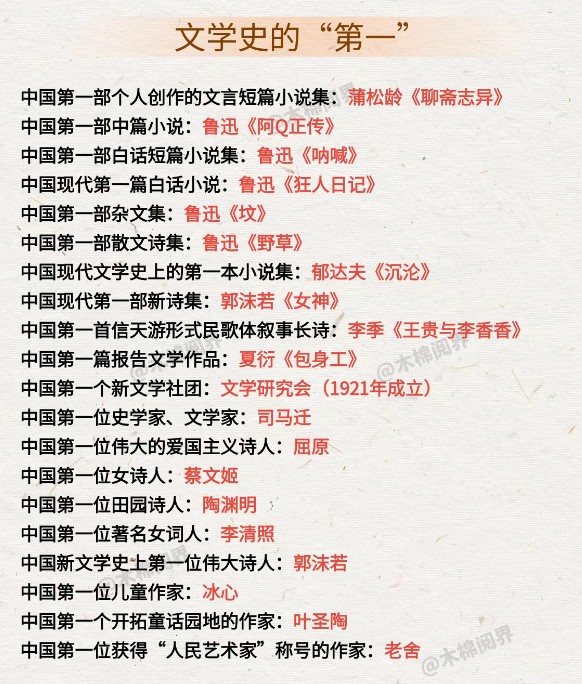 文学史的“第一”

中国第一部个人创作的文言短篇小说集：蒲松龄《聊斋志异》
中国第一部中篇小说：鲁迅《阿Q正传》
中国第一部白话短篇小说集：鲁迅《呐喊》
中国现代第一篇白话小说：鲁迅《狂人日记》
中国第一部杂文集：鲁迅《坟》
中国第一部散文诗集：鲁迅《野草》
中国现代文学史上的第一本小说集：郁达夫《沉沦》
中国现代第一部新诗集：郭沫若《女神》
中国第一首信天游形式民歌体叙事长诗：李季《王贵与李香香》
中国第一篇报告文学作品：夏衍《包身工》
中国第一个新文学社团：文学研究会（1921年成立）
中国第一位史学家、文学家：司马迁
中国第一位伟大的爱国主义诗人：屈原
中国第一位女诗人：蔡文姬
中国第一位田园诗人：陶渊明
中国第一位著名女词人：李清照
中国新文学史上第一位伟大诗人：郭沫若
中国第一位儿童作家：冰心
中国第一个开拓童话园地的作家：叶圣陶
中国第一位获得“人民艺术家”称号的作家：老舍

@木棉阅界